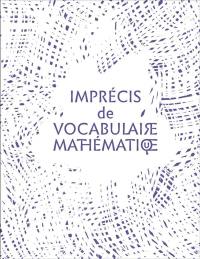 IMPRÉCIS
de
VOCABULAIRE
MATHÉMATIQUE